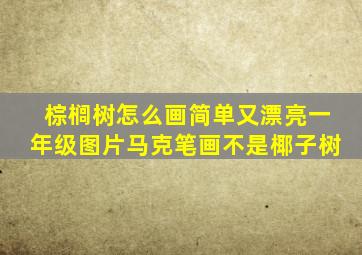 棕榈树怎么画简单又漂亮一年级图片马克笔画不是椰子树